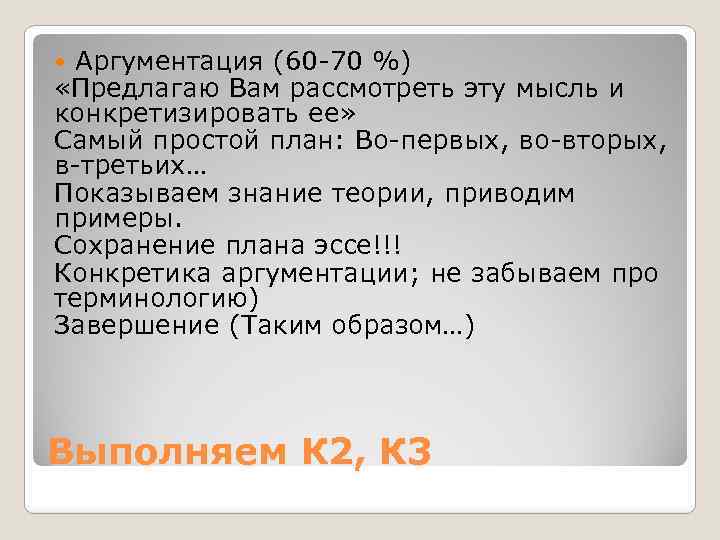 Аргументация (60-70 %)
«Предлагаю Вам рассмотреть эту мысль и конкретизировать ее»
Самый простой план: Во-первых, во-вторых, в-третьих…
Показываем знание теории, приводим примеры.
Сохранение плана эссе!!!
Конкретика аргументации; не забываем про терминологию)
Завершение (Таким образом…)

Выполняем К2, К3